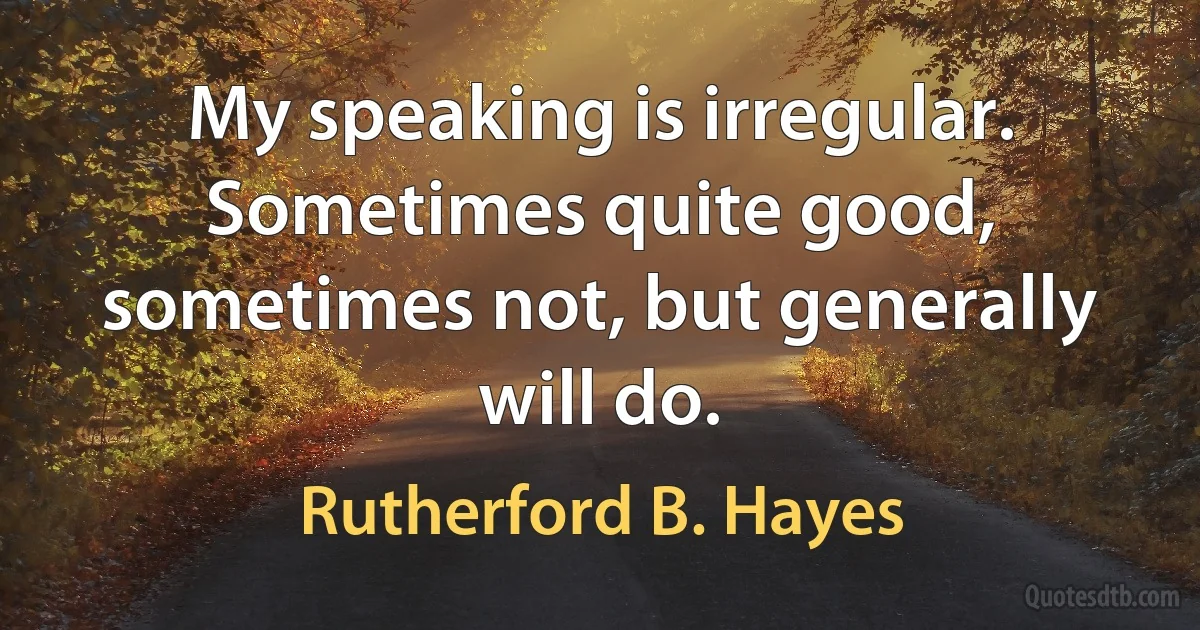 My speaking is irregular. Sometimes quite good, sometimes not, but generally will do.

Rutherford B. Hayes

Quotesdtb.com